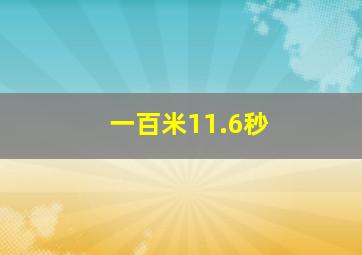 一百米11.6秒